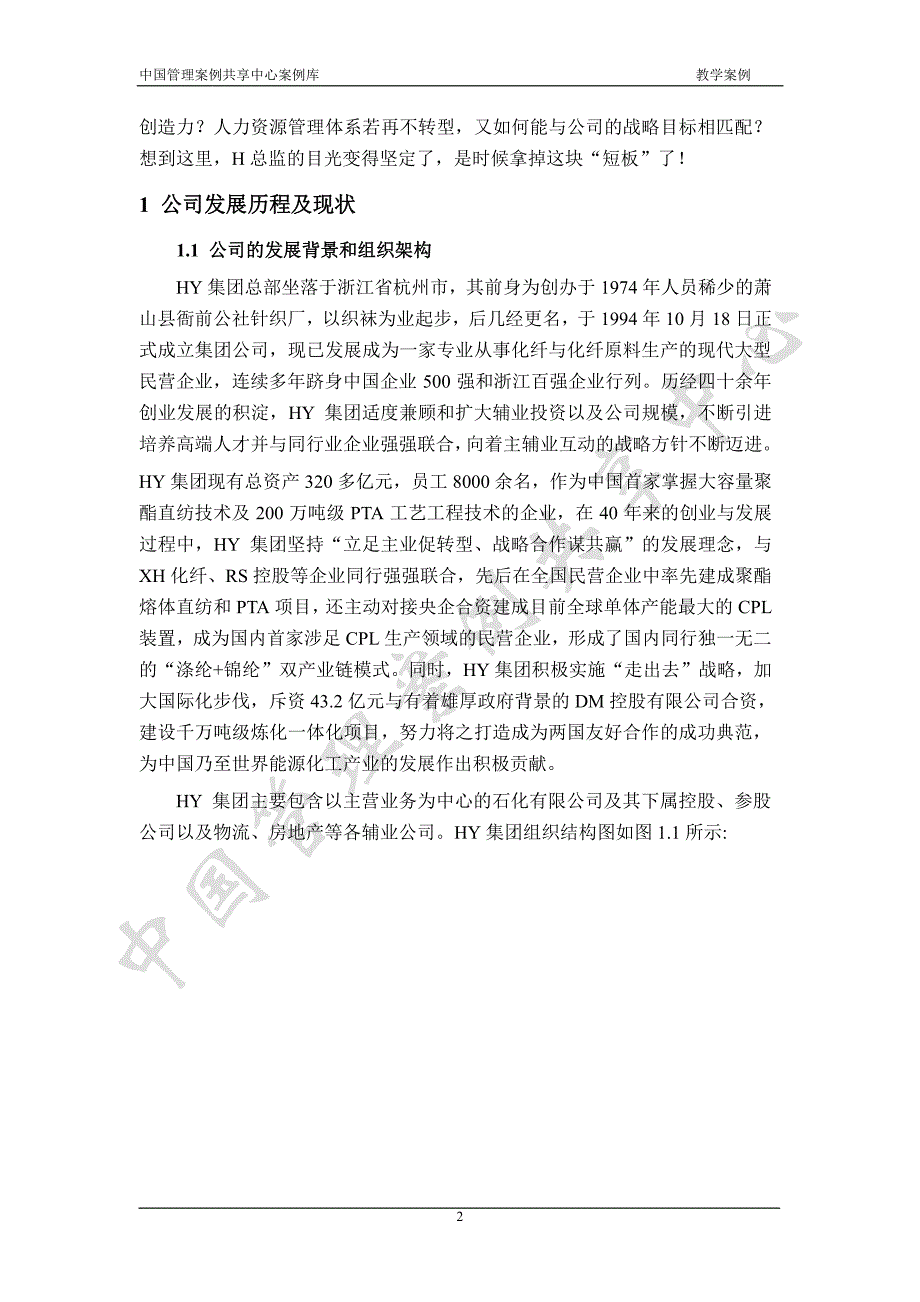 中国管理案例共享中心案例库

教学案例

创造力？人力资源管理体系若再不转型，又如何能与公司的战略目标相匹配？想到这里，H 总监的目光变得坚定了，是时候拿掉这块“短板”了！

1 公司发展历程及现状

1.1 公司的发展背景和组织架构

HY 集团总部坐落于浙江省杭州市，其前身为创办于 1974 年人员稀少的萧山县衙前公社针织厂，以织袜为业起步，后几经更名，于 1994 年 10 月 18 日正式成立集团公司，现已发展成为一家专业从事化纤与化纤原料生产的现代大型民营企业，连续多年跻身中国企业 500 强和浙江百强企业行列。历经四十余年创业发展的积淀，HY 集团适度兼顾和扩大辅业投资以及公司规模，不断引进培养高端人才并与同行业企业强强联合，向着主辅业互动的战略方针不断迈进。HY 集团现有总资产 320 多亿元，员工 8000 余名，作为中国首家掌握大容量聚酯直纺技术及 200 万吨级 PTA 工艺工程技术的企业，在 40 年来的创业与发展过程中，HY 集团坚持“立足主业促转型、战略合作谋共赢”的发展理念，与 XH 化纤、RS 控股等企业同行强强联合，先后在全国民营企业中率先建成聚酯熔体直纺和 PTA 项目，还主动对接央企合资建成目前全球单体产能最大的 CPL 装置，成为国内首家涉足 CPL 生产领域的民营企业，形成了国内同行独一无二的“涤纶+锦纶”双产业链模式。同时，HY 集团积极实施“走出去”战略，加大国际化步伐，斥资 43.2 亿元与有着雄厚政府背景的 DM 控股有限公司合资，建设千万吨级炼化一体化项目，努力将之打造成为两国友好合作的成功典范，为中国乃至世界能源化工产业的发展作出积极贡献。

HY 集团主要包含以主营业务为中心的石化有限公司及其下属控股、参股公司以及物流、房地产等各辅业公司。HY 集团组织结构图如图 1.1 所示:

中国管理案例共享中心

2